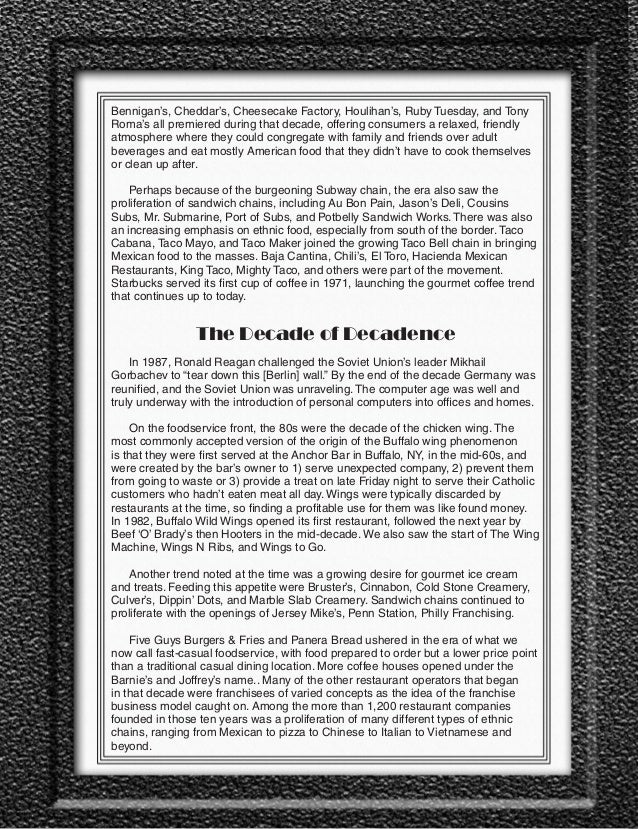 Bennigan's, Cheddar's, Cheesecake Factory, Houlihan's, Ruby Tuesday, and Tony Roma's all premiered during that decade, offering consumers a relaxed, friendly atmosphere where they could congregate with family and friends over adult beverages and eat mostly American food that they didn't have to cook themselves or clean up after.

Perhaps because of the burgeoning Subway chain, the era also saw the proliferation of sandwich chains, including Au Bon Pain, Jason's Deli, Cousins Subs, Mr. Submarine, Port of Subs, and Potbelly Sandwich Works. There was also an increasing emphasis on ethnic food, especially from south of the border. Taco Cabana, Taco Mayo, and Taco Maker joined the growing Taco Bell chain in bringing Mexican food to the masses. Baja Cantina, Chili's, El Toro, Hacienda Mexican Restaurants, King Taco, Mighty Taco, and others were part of the movement. Starbucks served its first cup of coffee in 1971, launching the gourmet coffee trend that continues up to today.

The Decade of Decadence

In 1987, Ronald Reagan challenged the Soviet Union's leader Mikhail Gorbachev to "tear down this [Berlin] wall." By the end of the decade Germany was reunified, and the Soviet Union was unraveling. The computer age was well and truly underway with the introduction of personal computers into offices and homes.

On the foodservice front, the 80s were the decade of the chicken wing. The most commonly accepted version of the origin of the Buffalo wing phenomenon is that they were first served at the Anchor Bar in Buffalo, NY, in the mid-60s, and were created by the bar's owner to 1) serve unexpected company, 2) prevent them from going to waste or 3) provide a treat on late Friday night to serve their Catholic customers who hadn't eaten meat all day. Wings were typically discarded by restaurants at the time, so finding a profitable use for them was like found money. In 1982, Buffalo Wild Wings opened its first restaurant, followed the next year by Beef 'O' Brady's then Hooters in the mid-decade. We also saw the start of The Wing Machine, Wings N Ribs, and Wings to Go.

Another trend noted at the time was a growing desire for gourmet ice cream and treats. Feeding this appetite were Bruster's, Cinnabon, Cold Stone Creamery, Culver's, Dippin' Dots, and Marble Slab Creamery. Sandwich chains continued to proliferate with the openings of Jersey Mike's, Penn Station, Philly Franchising.

Five Guys Burgers & Fries and Panera Bread ushered in the era of what we now call fast-casual foodservice, with food prepared to order but a lower price point than a traditional casual dining location. More coffee houses opened under the Barnie's and Joffrey's name.. Many of the other restaurant operators that began in that decade were franchisees of varied concepts as the idea of the franchise business model caught on. Among the more than 1,200 restaurant companies founded in those ten years was a proliferation of many different types of ethnic chains, ranging from Mexican to pizza to Chinese to Italian to Vietnamese and beyond.